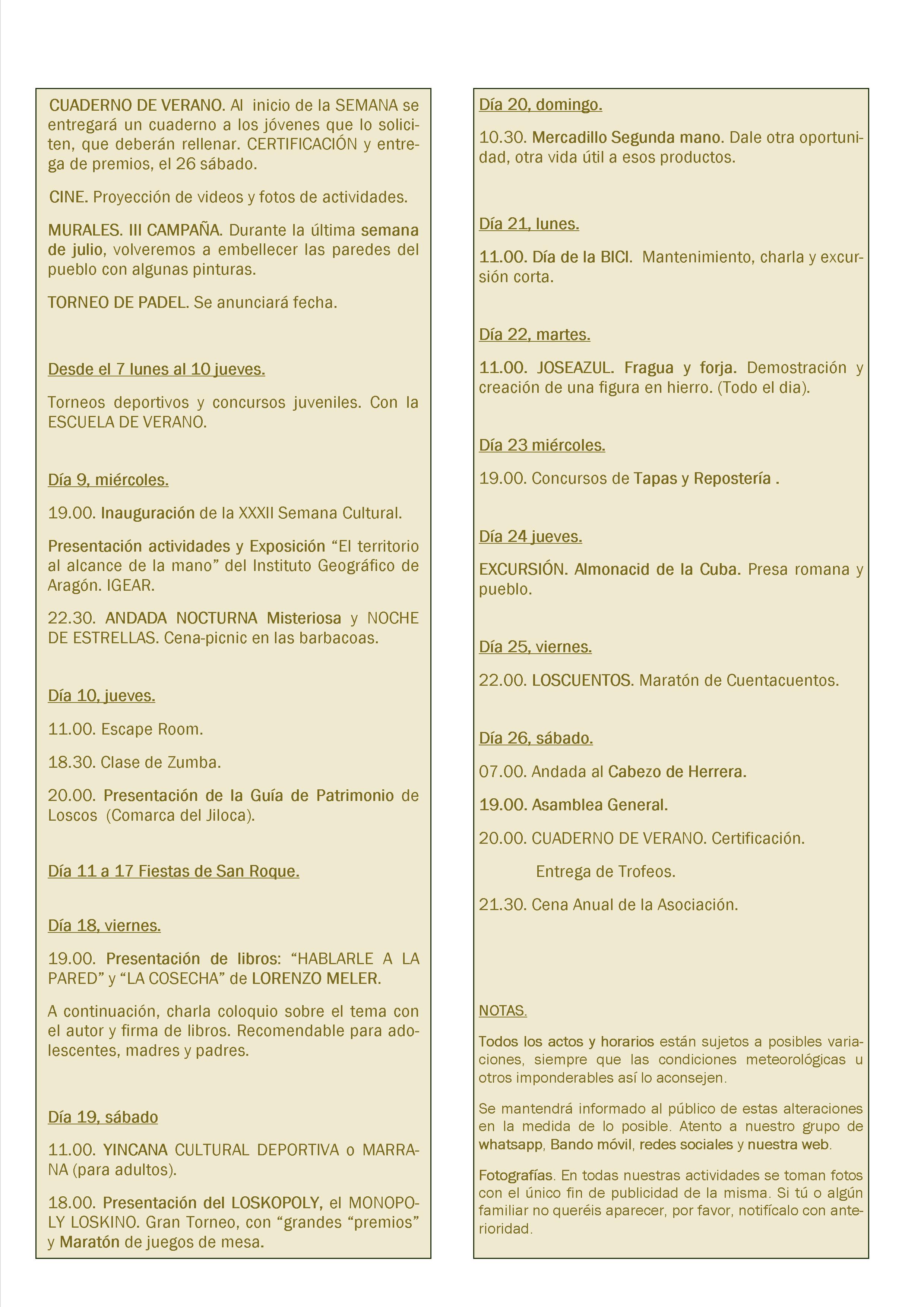 CUADERNO DE VERANO. Al inicio de la SEMANA se entregará un cuaderno a los jóvenes que lo soliciten, que deberán rellenar. CERTIFICACIÓN y entrega de premios, el 26 sábado.

CINE. Proyección de videos y fotos de actividades.

MURALES. III CAMPAÑA. Durante la última semana de julio, volveremos a embellecer las paredes del pueblo con algunas pinturas.

TORNEO DE PADEL. Se anunciará fecha.

Desde el 7 lunes al 10 jueves.

Torneos deportivos y concursos juveniles. Con la ESCUELA DE VERANO.

Día 9, miércoles.

19.00. Inauguración de la XXXII Semana Cultural.

Presentación actividades y Exposición “El territorio al alcance de la mano” del Instituto Geográfico de Aragón. IGEAR.

22.30. ANDADA NOCTURNA Misteriosa y NOCHE DE ESTRELLAS. Cena-picnic en las barbacoas.

Día 10, jueves.

11.00. Escape Room.

18.30. Clase de Zumba.

20.00. Presentación de la Guía de Patrimonio de Loscos (Comarca del Jiloca).

Día 11 a 17 Fiestas de San Roque.

Día 18, viernes.

19.00. Presentación de libros: “HABLARLE A LA PARED” y “LA COSECHA” de LORENZO MELER.

A continuación, charla coloquio sobre el tema con el autor y firma de libros. Recomendable para adolescentes, madres y padres.

Día 19, sábado

11.00. YINCANA CULTURAL DEPORTIVA o MARRANA (para adultos).

18.00. Presentación del LOSKOPOLY, el MONOPOLY LOSKINO. Gran Torneo, con “grandes “premios” y Maratón de juegos de mesa.

Día 20, domingo.

10.30. Mercadillo Segunda mano. Dale otra oportunidad, otra vida útil a esos productos.

Día 21, lunes.

11.00. Día de la BICI. Mantenimiento, charla y excursión corta.

Día 22, martes.

11.00. JOSEAZUL. Fragua y forja. Demostración y creación de una figura en hierro. (Todo el dia).

Día 23 miércoles.

19.00. Concursos de Tapas y Repostería .

Día 24 jueves.

EXCURSIÓN. Almonacid de la Cuba. Presa romana y pueblo.

Día 25, viernes.

22.00. LOSCUENTOS. Maratón de Cuentacuentos.

Día 26, sábado.

07.00. Andada al Cabezo de Herrera.

19.00. Asamblea General.

20.00. CUADERNO DE VERANO. Certificación.

Entrega de Trofeos.

21.30. Cena Anual de la Asociación.

NOTAS.

Todos los actos y horarios están sujetos a posibles variaciones, siempre que las condiciones meteorológicas u otros imponderables así lo aconsejen.

Se mantendrá informado al público de estas alteraciones en la medida de lo posible. Atento a nuestro grupo de whatsapp, Bando móvil, redes sociales y nuestra web.

Fotografías. En todas nuestras actividades se toman fotos con el único fin de publicidad de la misma. Si tú o algún familiar no queréis aparecer, por favor, notifícalo con anterioridad.